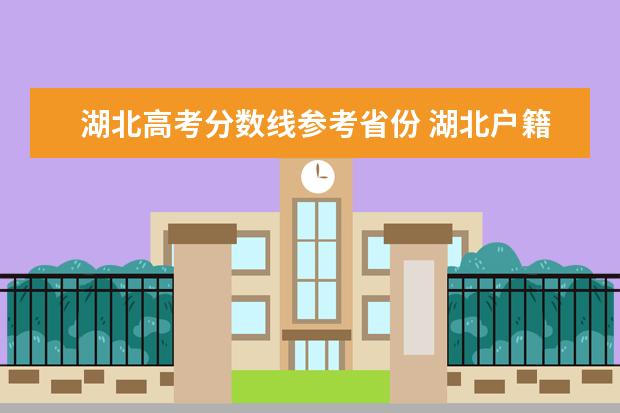 湖北高考分数线参考省份 湖北户籍